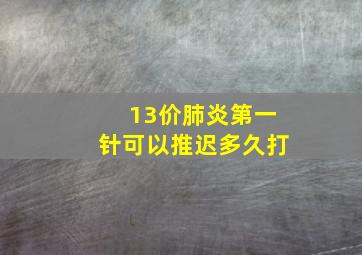 13价肺炎第一针可以推迟多久打